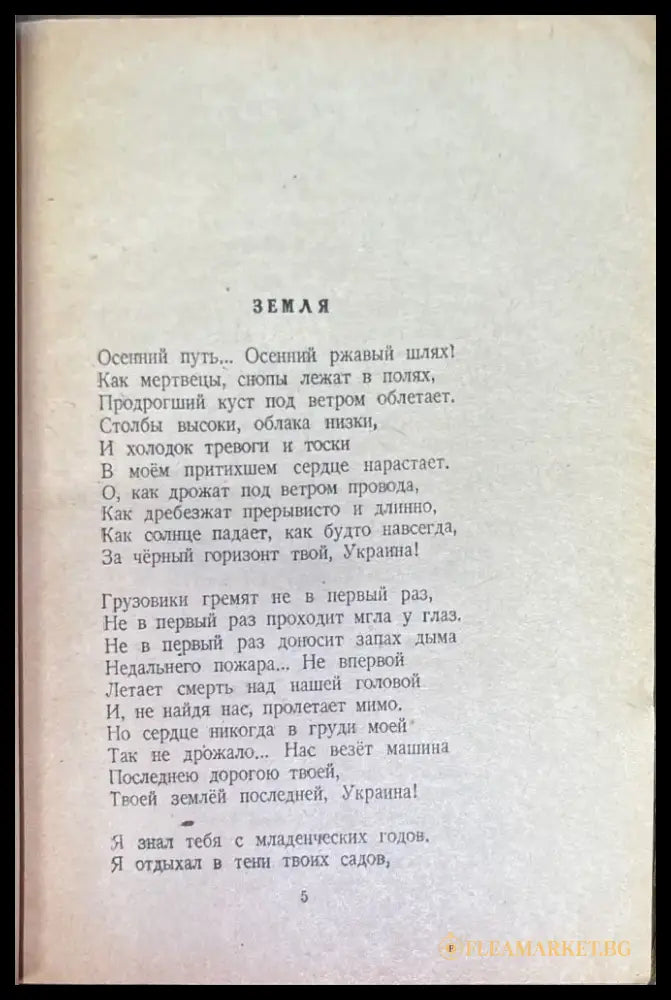 ЗЕМЛЯ

Осенний путь... Осенний ржавый шлях!
Как мертвецы, снопы лежат в полях,
Продрогший куст под ветром облетает.
Столбы высоки, облака низки,
И холодок тревоги и тоски
В моём притихшем сердце нарастает.
О, как дрожат под ветром провода,
Как дребезжат прерывисто и длинно,
Как солнце падает, как будто навсегда,
За чёрный горизонт твой, Украина!

Грузовики гремят не в первый раз,
Не в первый раз проходит мгла у глаз.
Не в первый раз доносит запах дыма
Недальнего пожара... Не впервой
Летает смерть над нашей головой
И, не найдя нас, пролетает мимо.
Но сердце никогда в груди моей
Так не дрожало... Нас везёт машина
Последнею дорогою твоей,
Твоей землёй последней, Украина!

Я знал тебя с младенческих годов.
Я отдыхал в тени твоих садов,

5

FLEAMARKET.BG